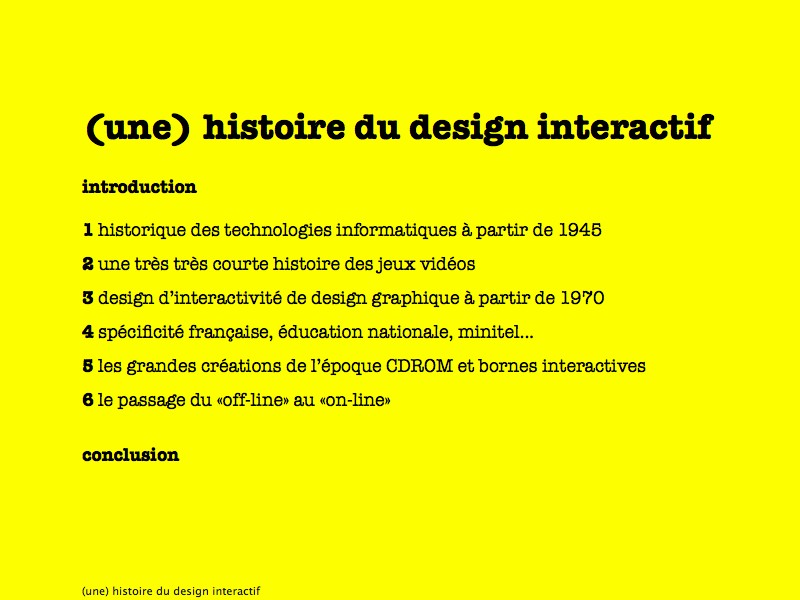 (une) histoire du design interactif

introduction

1 historique des technologies informatiques à partir de 1945

2 une très très courte histoire des jeux vidéos

3 design d'interactivité de design graphique à partir de 1970

4 spécificité française, éducation nationale, minitel...

5 les grandes créations de l'époque CDROM et bornes interactives

6 le passage du «off-line» au «on-line»

conclusion

(une) histoire du design interactif